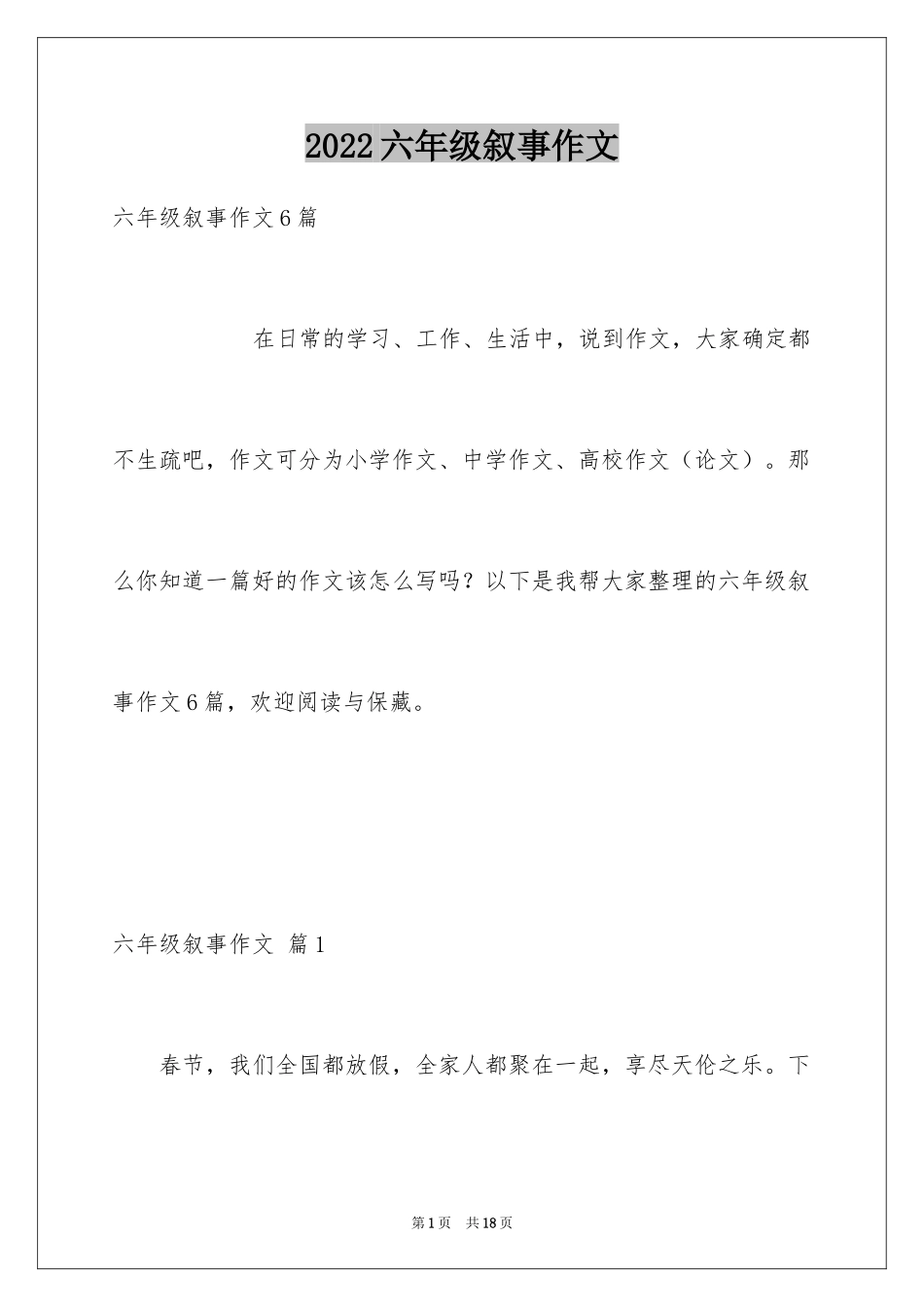 2022六年级叙事作文

六年级叙事作文6篇

在日常的学习、工作、生活中，说到作文，大家确定都不生疏吧，作文可分为小学作文、中学作文、高校作文（论文）。那么你知道一篇好的作文该怎么写吗？以下是我帮大家整理的六年级叙事作文6篇，欢迎阅读与保藏。

六年级叙事作文 篇1

春节，我们全国都放假，全家人都聚在一起，享尽天伦之乐。下

第1页 共18页